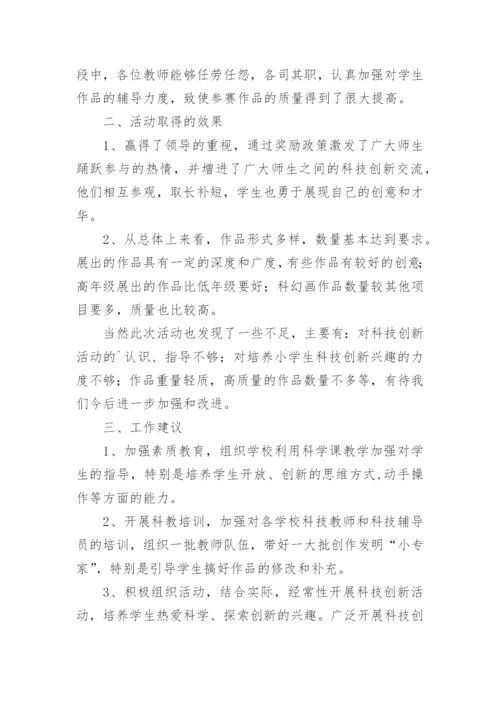 段中，各位教师能够任劳任怨，各司其职，认真加强对学生作品的辅导力度，致使参赛作品的质量得到了很大提高。

二、活动取得的效果

1、赢得了领导的重视，通过奖励政策激发了广大师生踊跃参与的热情，并增进了广大师生之间的科技创新交流，他们相互参观，取长补短，学生也勇于展现自己的创意和才华。

2、从总体上来看，作品形式多样，数量基本达到要求。展出的作品具有一定的深度和广度，有些作品有较好的创意；高年级展出的作品比低年级要好；科幻画作品数量较其他项目要多，质量也比较高。

当然此次活动也发现了一些不足，主要有：对科技创新活动的`认识、指导不够；对培养小学生科技创新兴趣的力度不够；作品重量轻质，高质量的作品数量不多等，有待我们今后进一步加强和改进。

三、工作建议

1、加强素质教育，组织学校利用科学课教学加强对学生的指导，特别是培养学生开放、创新的思维方式，动手操作等方面的能力。

2、开展科教培训，加强对各学校科技教师和科技辅导员的培训，组织一批教师队伍，带好一大批创作发明“小专家”，特别是引导学生搞好作品的修改和补充。

3、积极组织活动，结合实际，经常性开展科技创新活动，培养学生热爱科学、探索创新的兴趣。广泛开展科技创